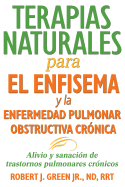 TERAPIAS NATURALES para EL ENFISEMA y la ENFERMEDAD PULMONAR OBSTRUCTIVA CRÓNICA

Alivio y sanación de trastornos pulmonares crónicos

ROBERT J. GREEN JR., ND, RRT